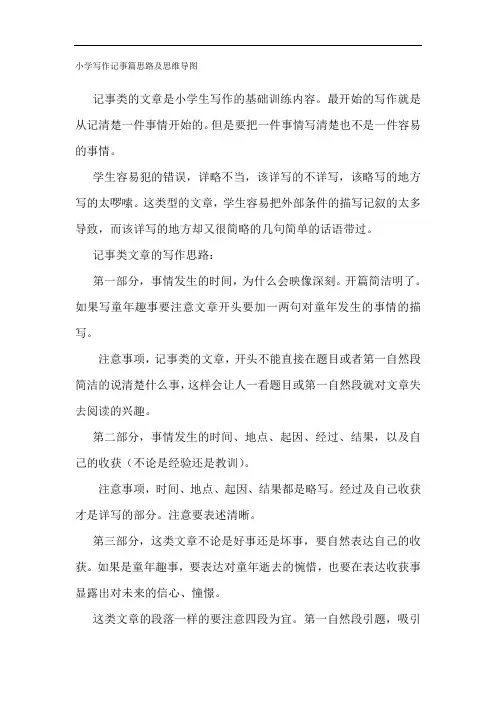 小学写作记事篇思路及思维导图

记事类的文章是小学生写作的基础训练内容。最开始的写作就是从记清楚一件事情开始的。但是要把一件事情写清楚也不是一件容易的事情。

学生容易犯的错误，详略不当，该详写的不详写，该略写的地方写的太啰嗦。这类型的文章，学生容易把外部条件的描写记叙的太多导致，而该详写的地方却又很简略的几句简单的话语带过。

记事类文章的写作思路：

第一部分，事情发生的时间，为什么会映像深刻。开篇简洁明了。如果写童年趣事要注意文章开头要加一两句对童年发生的事情的描写。

注意事项，记事类的文章，开头不能直接在题目或者第一自然段简洁的说清楚什么事，这样会让人一看题目或第一自然段就对文章失去阅读的兴趣。

第二部分，事情发生的时间、地点、起因、经过、结果，以及自己的收获（不论是经验还是教训）。

注意事项，时间、地点、起因、结果都是略写。经过及自己收获才是详写的部分。注意要表述清晰。

第三部分，这类文章不论是好事还是坏事，要自然表达自己的收获。如果是童年趣事，要表达对童年逝去的惋惜，也要在表达收获事显露出对未来的信心、憧憬。

这类文章的段落一样的要注意四段为宜。第一自然段引题，吸引